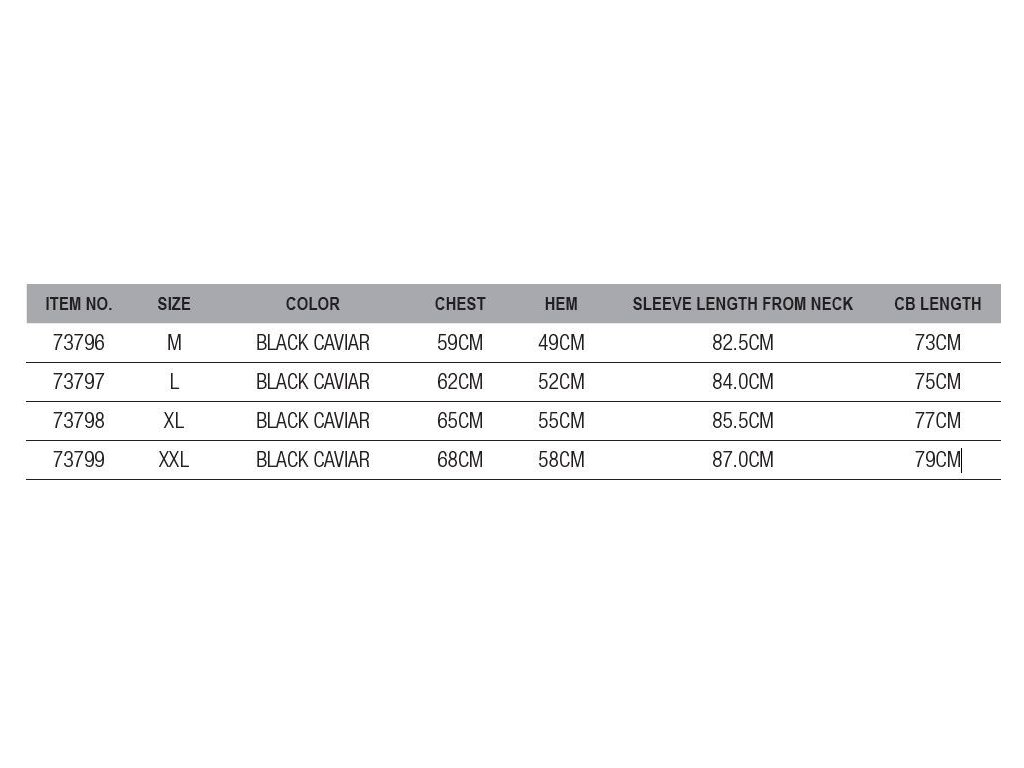 | ITEM NO. | SIZE | COLOR | CHEST | HEM | SLEEVE LENGTH FROM NECK | CB LENGTH |
|---|---|---|---|---|---|---|
| 73796 | M | BLACK CAVIAR | 59CM | 49CM | 82.5CM | 73CM |
| 73797 | L | BLACK CAVIAR | 62CM | 52CM | 84.0CM | 75CM |
| 73798 | XL | BLACK CAVIAR | 65CM | 55CM | 85.5CM | 77CM |
| 73799 | XXL | BLACK CAVIAR | 68CM | 58CM | 87.0CM | 79CM |